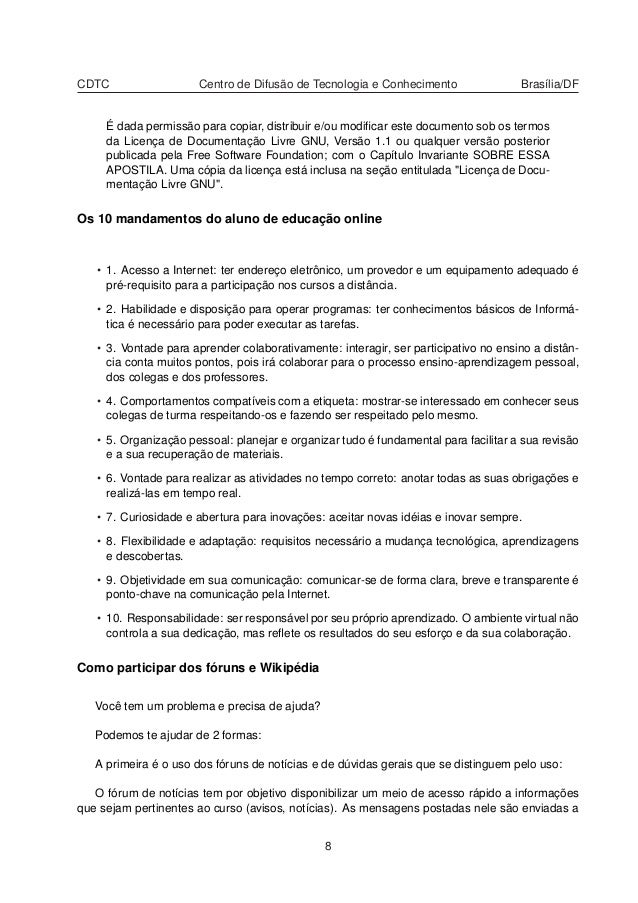 CDTC Centro de Difusão de Tecnologia e Conhecimento Brasília/DF

É dada permissão para copiar, distribuir e/ou modificar este documento sob os termos da Licença de Documentação Livre GNU, Versão 1.1 ou qualquer versão posterior publicada pela Free Software Foundation; com o Capítulo Invariante SOBRE ESSA APOSTILA. Uma cópia da licença está inclusa na seção entitulada "Licença de Documentação Livre GNU".

Os 10 mandamentos do aluno de educação online

• 1. Acesso a Internet: ter endereço eletrônico, um provedor e um equipamento adequado é pré-requisito para a participação nos cursos a distância.

• 2. Habilidade e disposição para operar programas: ter conhecimentos básicos de Informática é necessário para poder executar as tarefas.

• 3. Vontade para aprender colaborativamente: interagir, ser participativo no ensino a distância conta muitos pontos, pois irá colaborar para o processo ensino-aprendizagem pessoal, dos colegas e dos professores.

• 4. Comportamentos compatíveis com a etiqueta: mostrar-se interessado em conhecer seus colegas de turma respeitando-os e fazendo ser respeitado pelo mesmo.

• 5. Organização pessoal: planejar e organizar tudo é fundamental para facilitar a sua revisão e a sua recuperação de materiais.

• 6. Vontade para realizar as atividades no tempo correto: anotar todas as suas obrigações e realizá-las em tempo real.

• 7. Curiosidade e abertura para inovações: aceitar novas idéias e inovar sempre.

• 8. Flexibilidade e adaptação: requisitos necessário a mudança tecnológica, aprendizagens e descobertas.

• 9. Objetividade em sua comunicação: comunicar-se de forma clara, breve e transparente é ponto-chave na comunicação pela Internet.

• 10. Responsabilidade: ser responsável por seu próprio aprendizado. O ambiente virtual não controla a sua dedicação, mas reflete os resultados do seu esforço e da sua colaboração.

Como participar dos fóruns e Wikipédia

Você tem um problema e precisa de ajuda?

Podemos te ajudar de 2 formas:

A primeira é o uso dos fóruns de notícias e de dúvidas gerais que se distinguem pelo uso:

O fórum de notícias tem por objetivo disponibilizar um meio de acesso rápido a informações que sejam pertinentes ao curso (avisos, notícias). As mensagens postadas nele são enviadas a

8